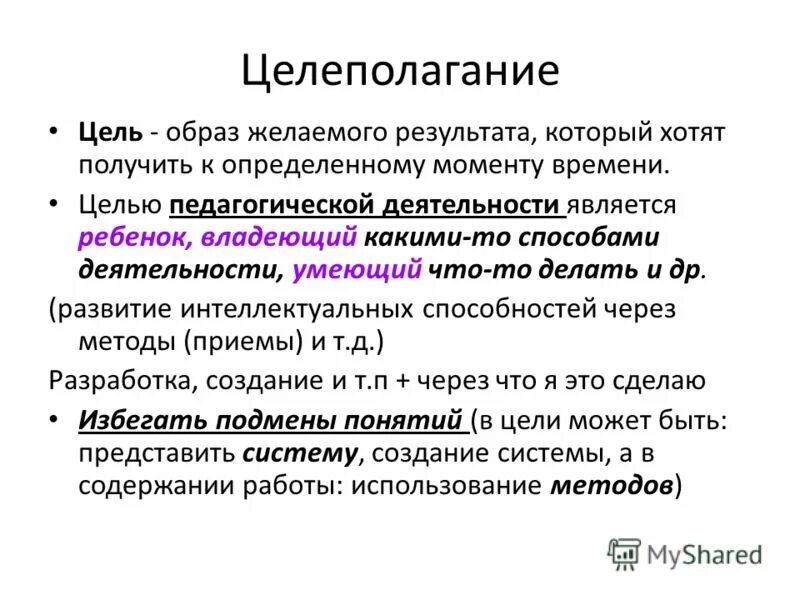 Целеполагание

• Цель - образ желаемого результата, который хотят получить к определенному моменту времени.

• Целью педагогической деятельности является ребенок, владеющий какими-то способами деятельности, умеющий что-то делать и др.

(развитие интеллектуальных способностей через методы (приемы) и т.д.)

Разработка, создание и т.п + через что я это сделаю

• Избегать подмены понятий (в цели может быть: представить систему, создание системы, а в содержании работы: использование методов)

MyShared